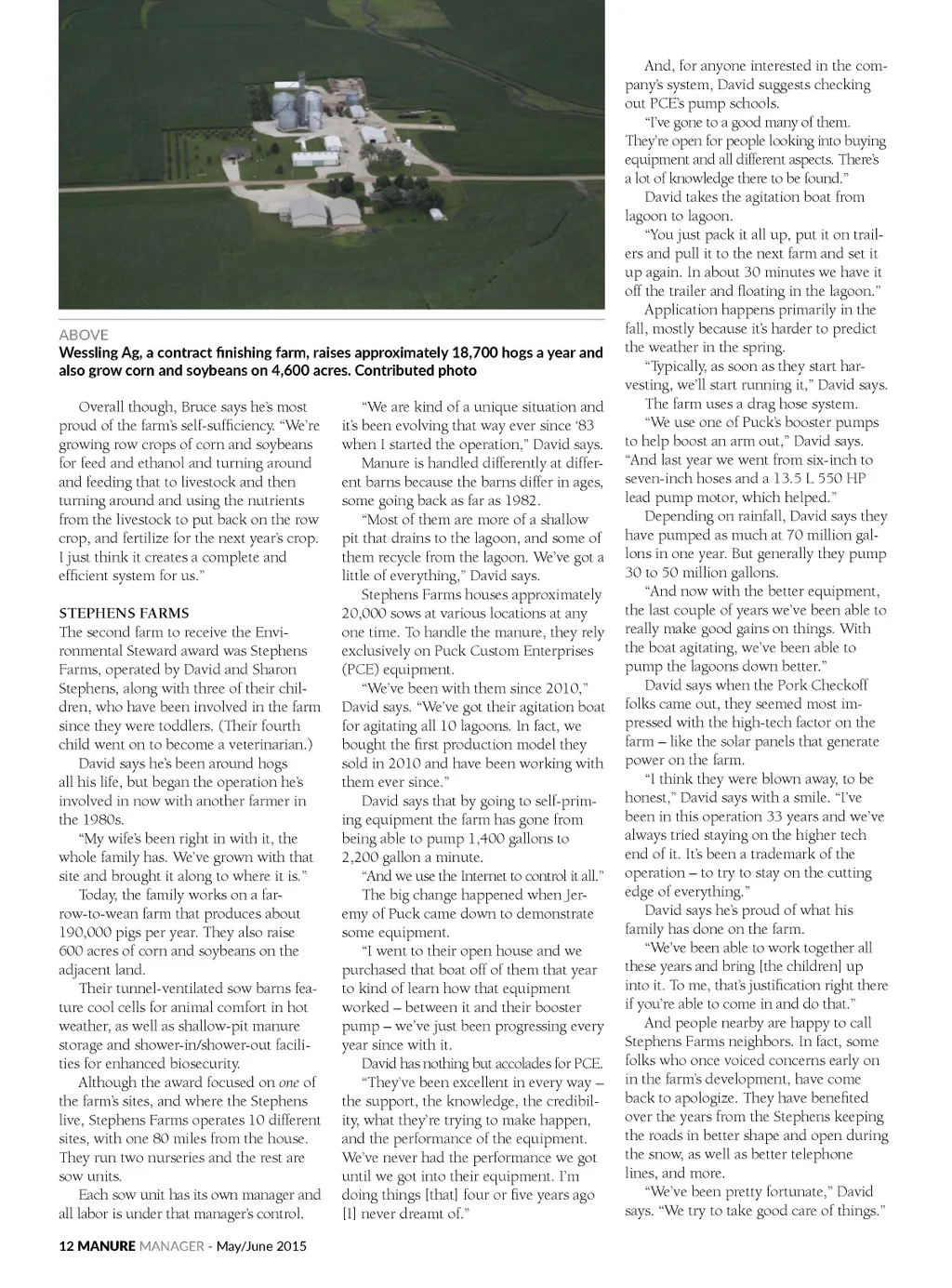 ABOVE
Wessling Ag, a contract finishing farm, raises approximately 18,700 hogs a year and also grow corn and soybeans on 4,600 acres. Contributed photo

Overall though, Bruce says he's most proud of the farm's self-sufficiency. "We're growing row crops of corn and soybeans for feed and ethanol and turning around and feeding that to livestock and then turning around and using the nutrients from the livestock to put back on the row crop, and fertilize for the next year's crop. I just think it creates a complete and efficient system for us."

STEPHENS FARMS
The second farm to receive the Environmental Steward award was Stephens Farms, operated by David and Sharon Stephens, along with three of their children, who have been involved in the farm since they were toddlers. (Their fourth child went on to become a veterinarian.)

David says he's been around hogs all his life, but began the operation he's involved in now with another farmer in the 1980s.

"My wife's been right in with it, the whole family has. We've grown with that site and brought it along to where it is."

Today, the family works on a farrow-to-wean farm that produces about 190,000 pigs per year. They also raise 600 acres of corn and soybeans on the adjacent land.

Their tunnel-ventilated sow barns feature cool cells for animal comfort in hot weather, as well as shallow-pit manure storage and shower-in/shower-out facilities for enhanced biosecurity.

Although the award focused on one of the farm's sites, and where the Stephens live, Stephens Farms operates 10 different sites, with one 80 miles from the house. They run two nurseries and the rest are sow units.

Each sow unit has its own manager and all labor is under that manager's control.

"We are kind of a unique situation and it's been evolving that way ever since '83 when I started the operation," David says.

Manure is handled differently at different barns because the barns differ in ages, some going back as far as 1982.

"Most of them are more of a shallow pit that drains to the lagoon, and some of them recycle from the lagoon. We've got a little of everything," David says.

Stephens Farms houses approximately 20,000 sows at various locations at any one time. To handle the manure, they rely exclusively on Puck Custom Enterprises (PCE) equipment.

"We've been with them since 2010," David says. "We've got their agitation boat for agitating all 10 lagoons. In fact, we bought the first production model they sold in 2010 and have been working with them ever since."

David says that by going to self-priming equipment the farm has gone from being able to pump 1,400 gallons to 2,200 gallon a minute.

"And we use the Internet to control it all."

The big change happened when Jeremy of Puck came down to demonstrate some equipment.

"I went to their open house and we purchased that boat off of them that year to kind of learn how that equipment worked – between it and their booster pump – we've just been progressing every year since with it.

David has nothing but accolades for PCE.

"They've been excellent in every way – the support, the knowledge, the credibility, what they're trying to make happen, and the performance of the equipment. We've never had the performance we got until we got into their equipment. I'm doing things [that] four or five years ago [I] never dreamt of."

And, for anyone interested in the company's system, David suggests checking out PCE's pump schools.

"I've gone to a good many of them. They're open for people looking into buying equipment and all different aspects. There's a lot of knowledge there to be found."

David takes the agitation boat from lagoon to lagoon.

"You just pack it all up, put it on trailers and pull it to the next farm and set it up again. In about 30 minutes we have it off the trailer and floating in the lagoon."

Application happens primarily in the fall, mostly because it's harder to predict the weather in the spring.

"Typically, as soon as they start harvesting, we'll start running it," David says.

The farm uses a drag hose system.

"We use one of Puck's booster pumps to help boost an arm out," David says. "And last year we went from six-inch to seven-inch hoses and a 13.5 L 550 HP lead pump motor, which helped."

Depending on rainfall, David says they have pumped as much at 70 million gallons in one year. But generally they pump 30 to 50 million gallons.

"And now with the better equipment, the last couple of years we've been able to really make good gains on things. With the boat agitating, we've been able to pump the lagoons down better."

David says when the Pork Checkoff folks came out, they seemed most impressed with the high-tech factor on the farm – like the solar panels that generate power on the farm.

"I think they were blown away, to be honest," David says with a smile. "I've been in this operation 33 years and we've always tried staying on the higher tech end of it. It's been a trademark of the operation – to try to stay on the cutting edge of everything."

David says he's proud of what his family has done on the farm.

"We've been able to work together all these years and bring [the children] up into it. To me, that's justification right there if you're able to come in and do that."

And people nearby are happy to call Stephens Farms neighbors. In fact, some folks who once voiced concerns early on in the farm's development, have come back to apologize. They have benefited over the years from the Stephens keeping the roads in better shape and open during the snow, as well as better telephone lines, and more.

"We've been pretty fortunate," David says. "We try to take good care of things."

12 MANURE MANAGER - May/June 2015